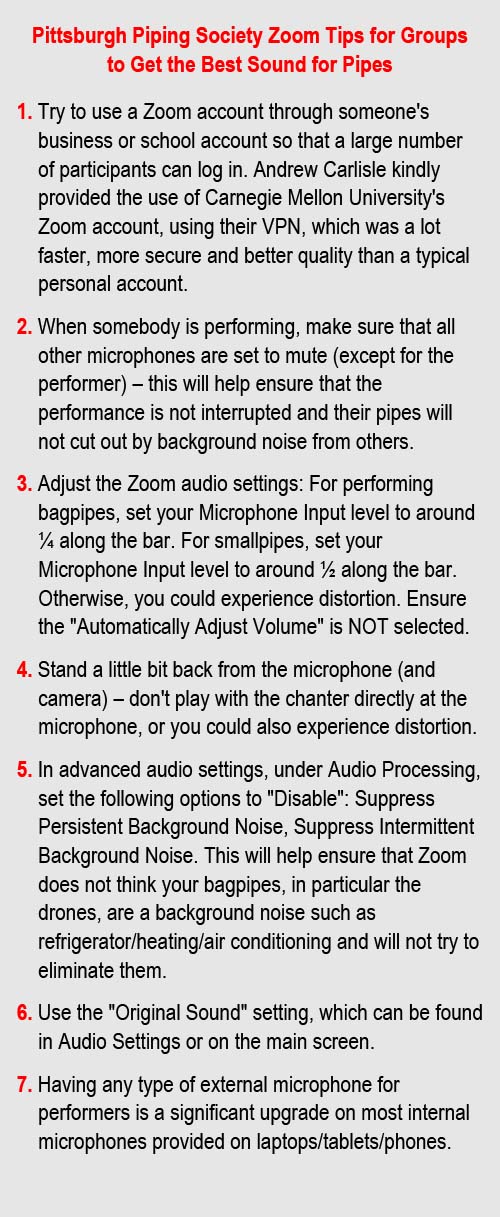 Pittsburgh Piping Society Zoom Tips for Groups to Get the Best Sound for Pipes

1. Try to use a Zoom account through someone's business or school account so that a large number of participants can log in. Andrew Carlisle kindly provided the use of Carnegie Mellon University's Zoom account, using their VPN, which was a lot faster, more secure and better quality than a typical personal account.

2. When somebody is performing, make sure that all other microphones are set to mute (except for the performer) – this will help ensure that the performance is not interrupted and their pipes will not cut out by background noise from others.

3. Adjust the Zoom audio settings: For performing bagpipes, set your Microphone Input level to around ¼ along the bar. For smallpipes, set your Microphone Input level to around ½ along the bar. Otherwise, you could experience distortion. Ensure the "Automatically Adjust Volume" is NOT selected.

4. Stand a little bit back from the microphone (and camera) – don't play with the chanter directly at the microphone, or you could also experience distortion.

5. In advanced audio settings, under Audio Processing, set the following options to "Disable": Suppress Persistent Background Noise, Suppress Intermittent Background Noise. This will help ensure that Zoom does not think your bagpipes, in particular the drones, are a background noise such as refrigerator/heating/air conditioning and will not try to eliminate them.

6. Use the "Original Sound" setting, which can be found in Audio Settings or on the main screen.

7. Having any type of external microphone for performers is a significant upgrade on most internal microphones provided on laptops/tablets/phones.